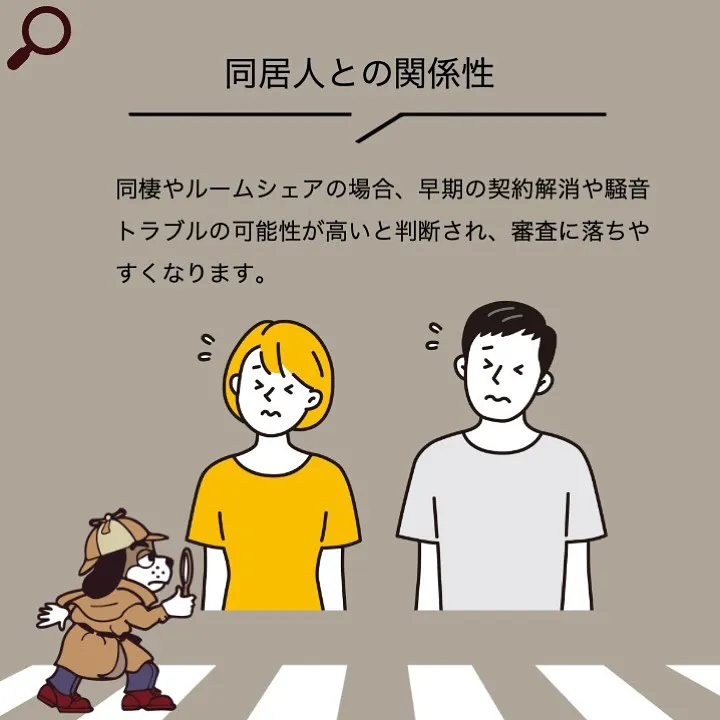 同居人との関係性

同棲やルームシェアの場合、早期の契約解消や騒音トラブルの可能性が高いと判断され、審査に落ちやすくなります。